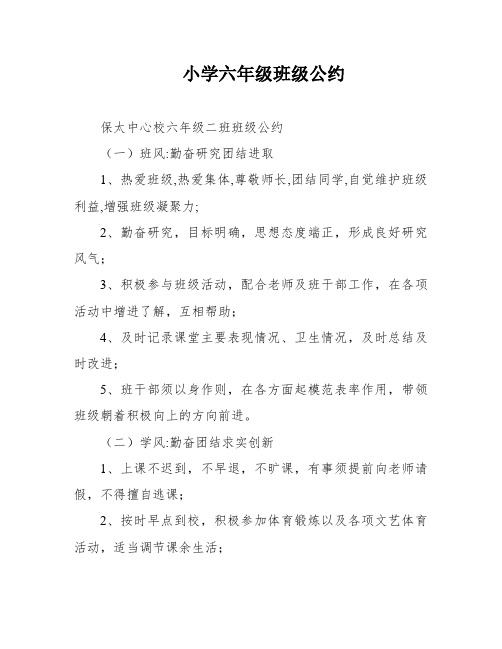 小学六年级班级公约

保太中心校六年级二班班级公约

（一）班风:勤奋研究团结进取

1、热爱班级,热爱集体,尊敬师长,团结同学,自觉维护班级利益,增强班级凝聚力;

2、勤奋研究，目标明确，思想态度端正，形成良好研究风气；

3、积极参与班级活动，配合老师及班干部工作，在各项活动中增进了解，互相帮助；

4、及时记录课堂主要表现情况、卫生情况，及时总结及时改进；

5、班干部须以身作则，在各方面起模范表率作用，带领班级朝着积极向上的方向前进。

（二）学风:勤奋团结求实创新

1、上课不迟到，不早退，不旷课，有事须提前向老师请假，不得擅自逃课；

2、按时早点到校，积极参加体育锻炼以及各项文艺体育活动，适当调节课余生活；